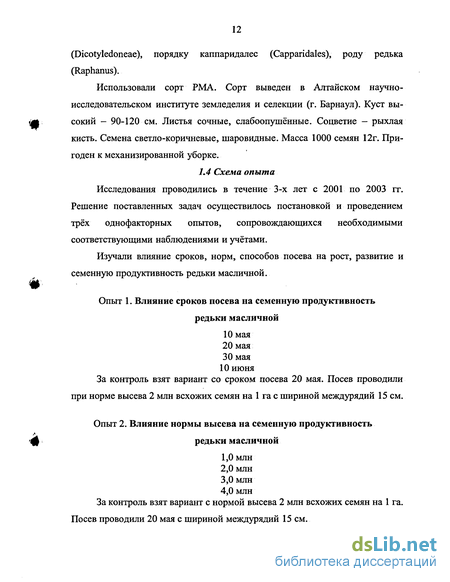 12

(Dicotyledoneae), порядку каппаридалес (Capparidales), роду редька (Raphanus).

Использовали сорт РМА. Сорт выведен в Алтайском научно-исследовательском институте земледелия и селекции (г. Барнаул). Куст высокий – 90-120 см. Листья сочные, слабоопушённые. Соцветие – рыхлая кисть. Семена светло-коричневые, шаровидные. Масса 1000 семян 12г. Пригоден к механизированной уборке.

1.4 Схема опыта

Исследования проводились в течение 3-х лет с 2001 по 2003 гг. Решение поставленных задач осуществилось постановкой и проведением трёх однофакторных опытов, сопровождающихся необходимыми соответствующими наблюдениями и учётами.

Изучали влияние сроков, норм, способов посева на рост, развитие и семенную продуктивность редьки масличной.

Опыт 1. Влияние сроков посева на семенную продуктивность редьки масличной

10 мая
20 мая
30 мая
10 июня

За контроль взят вариант со сроком посева 20 мая. Посев проводили при норме высева 2 млн всхожих семян на 1 га с шириной междурядий 15 см.

Опыт 2. Влияние нормы высева на семенную продуктивность редьки масличной

1,0 млн
2,0 млн
3,0 млн
4,0 млн

За контроль взят вариант с нормой высева 2 млн всхожих семян на 1 га. Посев проводили 20 мая с шириной междурядий 15 см.

dsLib.net
библиотека диссертаций